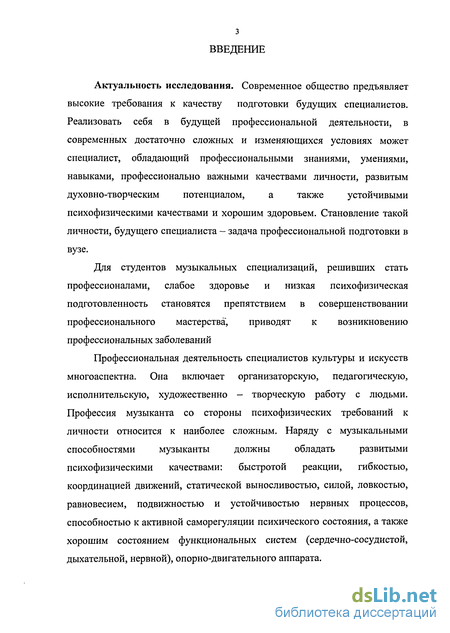 3

ВВЕДЕНИЕ

Актуальность исследования. Современное общество предъявляет высокие требования к качеству подготовки будущих специалистов. Реализовать себя в будущей профессиональной деятельности, в современных достаточно сложных и изменяющихся условиях может специалист, обладающий профессиональными знаниями, умениями, навыками, профессионально важными качествами личности, развитым духовно-творческим потенциалом, а также устойчивыми психофизическими качествами и хорошим здоровьем. Становление такой личности, будущего специалиста – задача профессиональной подготовки в вузе.

Для студентов музыкальных специализаций, решивших стать профессионалами, слабое здоровье и низкая психофизическая подготовленность становятся препятствием в совершенствовании профессионального мастерства, приводят к возникновению профессиональных заболеваний

Профессиональная деятельность специалистов культуры и искусств многоаспектна. Она включает организаторскую, педагогическую, исполнительскую, художественно – творческую работу с людьми. Профессия музыканта со стороны психофизических требований к личности относится к наиболее сложным. Наряду с музыкальными способностями музыканты должны обладать развитыми психофизическими качествами: быстротой реакции, гибкостью, координацией движений, статической выносливостью, силой, ловкостью, равновесием, подвижностью и устойчивостью нервных процессов, способностью к активной саморегуляции психического состояния, а также хорошим состоянием функциональных систем (сердечно-сосудистой, дыхательной, нервной), опорно-двигательного аппарата.

dsLib.net
библиотека диссертаций